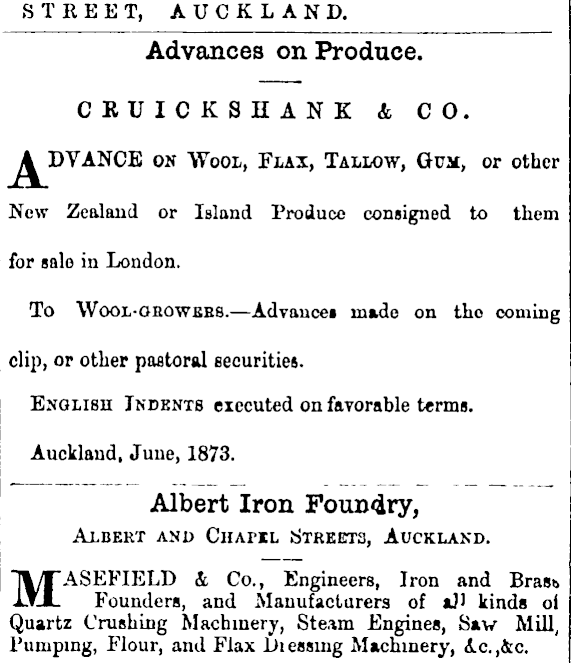 STREET, AUCKLAND.

Advances on Produce.

CRUICKSHANK & CO.

ADVANCE ON WOOL, FLAX, TALLOW, GUM, or other New Zealand or Island Produce consigned to them for sale in London.

To WOOL-GROWERS.—Advances made on the coming clip, or other pastoral securities.

ENGLISH INDENTS executed on favorable terms.

Auckland, June, 1873.

Albert Iron Foundry,

ALBERT AND CHAPEL STREETS, AUCKLAND.

MASEFIELD & Co., Engineers, Iron and Brass Founders, and Manufacturers of all kinds of Quartz Crushing Machinery, Steam Engines, Saw Mill, Pumping, Flour, and Flax Dressing Machinery, &c.,&c.